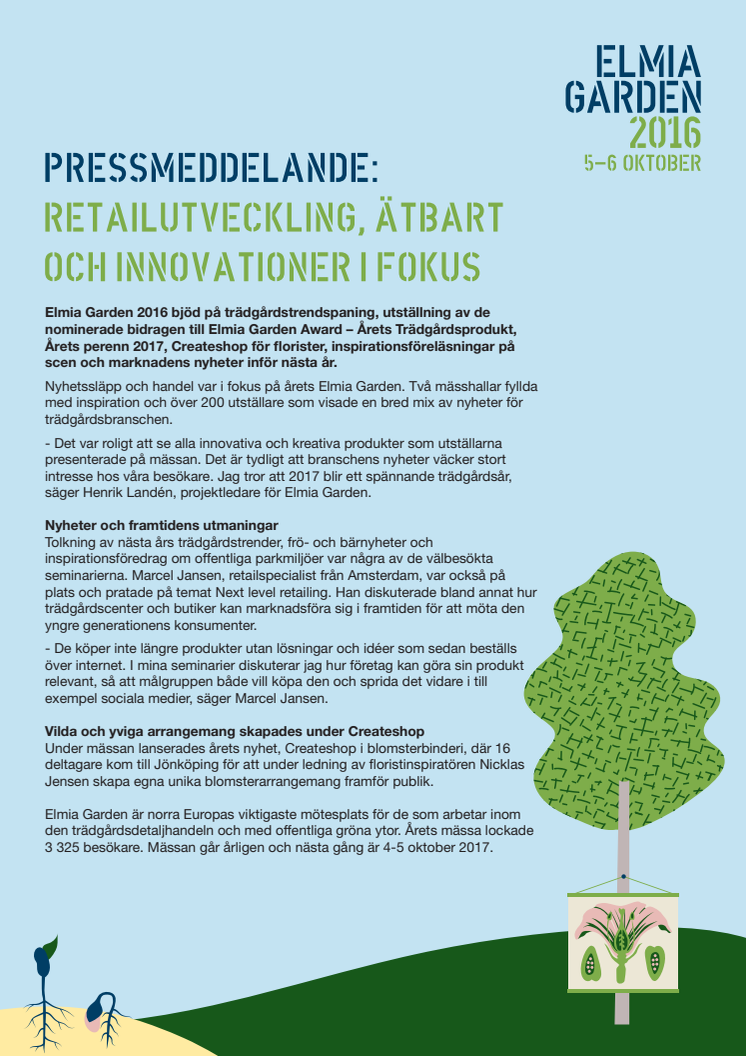 ELMIA
GARDEN
2016
5–6 OKTOBER

PRESSMEDDELANDE:
RETAILUTVECKLING, ÄTBART
OCH INNOVATIONER I FOKUS

Elmia Garden 2016 bjöd på trädgårdstrendspaning, utställning av de nominerade bidragen till Elmia Garden Award – Årets Trädgårdsprodukt, Årets perenn 2017, Createshop för florister, inspirationsföreläsningar på scen och marknadens nyheter inför nästa år.

Nyhetssläpp och handel var i fokus på årets Elmia Garden. Två mässhallar fyllda med inspiration och över 200 utställare som visade en bred mix av nyheter för trädgårdsbranschen.

- Det var roligt att se alla innovativa och kreativa produkter som utställarna presenterade på mässan. Det är tydligt att branschens nyheter väcker stort intresse hos våra besökare. Jag tror att 2017 blir ett spännande trädgårdsår, säger Henrik Landén, projektledare för Elmia Garden.

Nyheter och framtidens utmaningar
Tolkning av nästa års trädgårdstrender, frö- och bärnyheter och inspirationsföredrag om offentliga parkmiljöer var några av de välbesökta seminarierna. Marcel Jansen, retailspecialist från Amsterdam, var också på plats och pratade på temat Next level retailing. Han diskuterade bland annat hur trädgårdscenter och butiker kan marknadsföra sig i framtiden för att möta den yngre generationens konsumenter.

- De köper inte längre produkter utan lösningar och idéer som sedan beställs över internet. I mina seminarier diskuterar jag hur företag kan göra sin produkt relevant, så att målgruppen både vill köpa den och sprida det vidare i till exempel sociala medier, säger Marcel Jansen.

Vilda och yviga arrangemang skapades under Createshop
Under mässan lanserades årets nyhet, Createshop i blomsterbinderi, där 16 deltagare kom till Jönköping för att under ledning av floristinspiratören Nicklas Jensen skapa egna unika blomsterarrangemang framför publik.

Elmia Garden är norra Europas viktigaste mötesplats för de som arbetar inom den trädgårdsdetaljhandeln och med offentliga gröna ytor. Årets mässa lockade 3 325 besökare. Mässan går årligen och nästa gång är 4-5 oktober 2017.